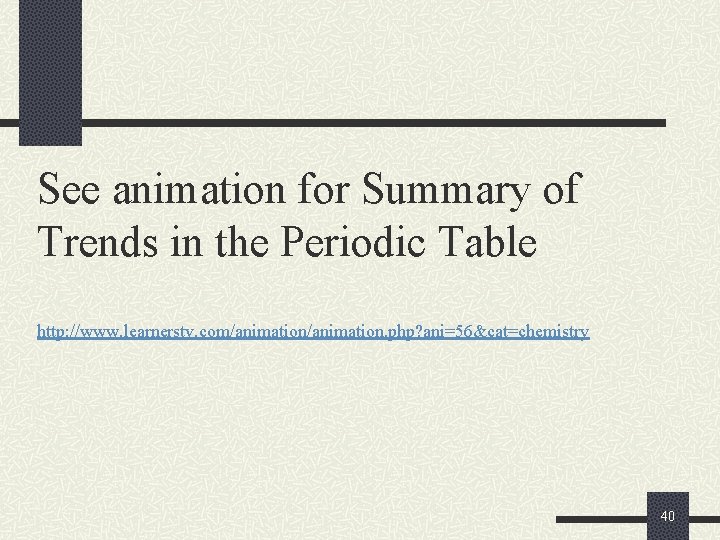 See animation for Summary of Trends in the Periodic Table

http://www.learnerstv.com/animation/animation.php?ani=56&cat=chemistry

40